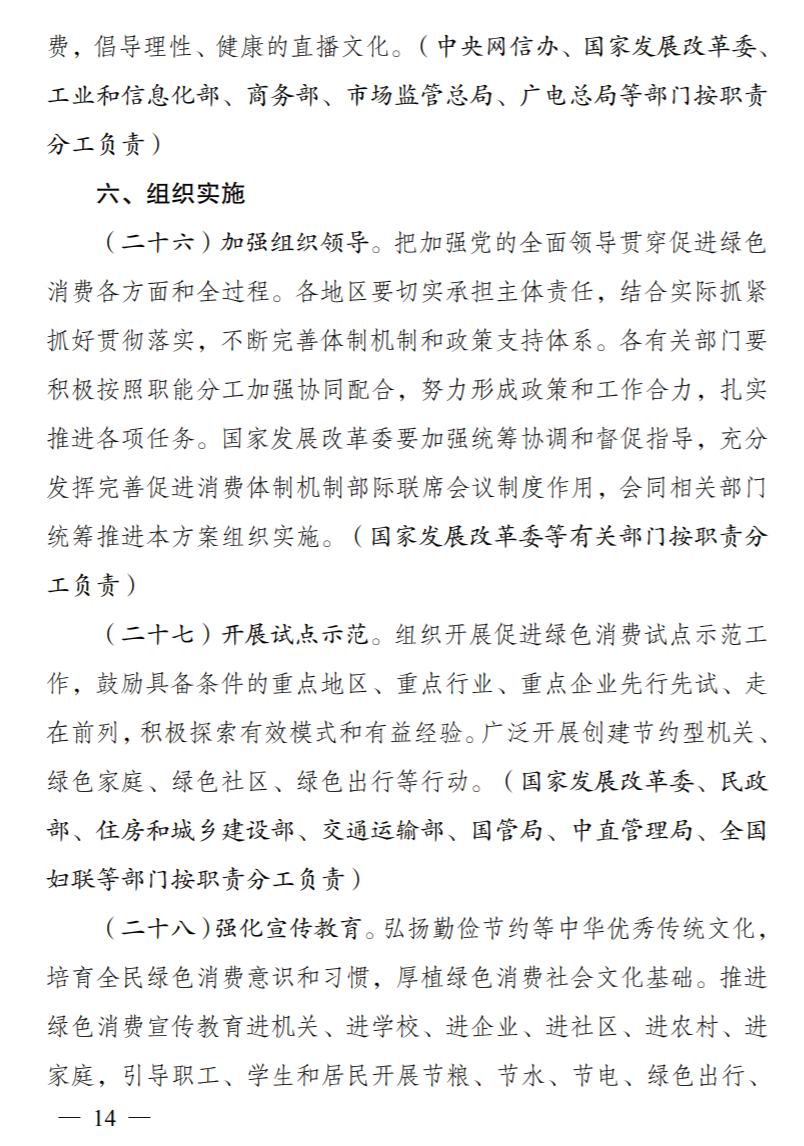 费，倡导理性、健康的直播文化。（中央网信办、国家发展改革委、工业和信息化部、商务部、市场监管总局、广电总局等部门按职责分工负责）

六、组织实施

（二十六）加强组织领导。把加强党的全面领导贯穿促进绿色消费各方面和全过程。各地区要切实承担主体责任，结合实际抓紧抓好贯彻落实，不断完善体制机制和政策支持体系。各有关部门要积极按照职能分工加强协同配合，努力形成政策和工作合力，扎实推进各项任务。国家发展改革委要加强统筹协调和督促指导，充分发挥完善促进消费体制机制部际联席会议制度作用，会同相关部门统筹推进本方案组织实施。（国家发展改革委等有关部门按职责分工负责）

（二十七）开展试点示范。组织开展促进绿色消费试点示范工作，鼓励具备条件的重点地区、重点行业、重点企业先行先试、走在前列，积极探索有效模式和有益经验。广泛开展创建节约型机关、绿色家庭、绿色社区、绿色出行等行动。（国家发展改革委、民政部、住房和城乡建设部、交通运输部、国管局、中直管理局、全国妇联等部门按职责分工负责）

（二十八）强化宣传教育。弘扬勤俭节约等中华优秀传统文化，培育全民绿色消费意识和习惯，厚植绿色消费社会文化基础。推进绿色消费宣传教育进机关、进学校、进企业、进社区、进农村、进家庭，引导职工、学生和居民开展节粮、节水、节电、绿色出行、

— 14 —